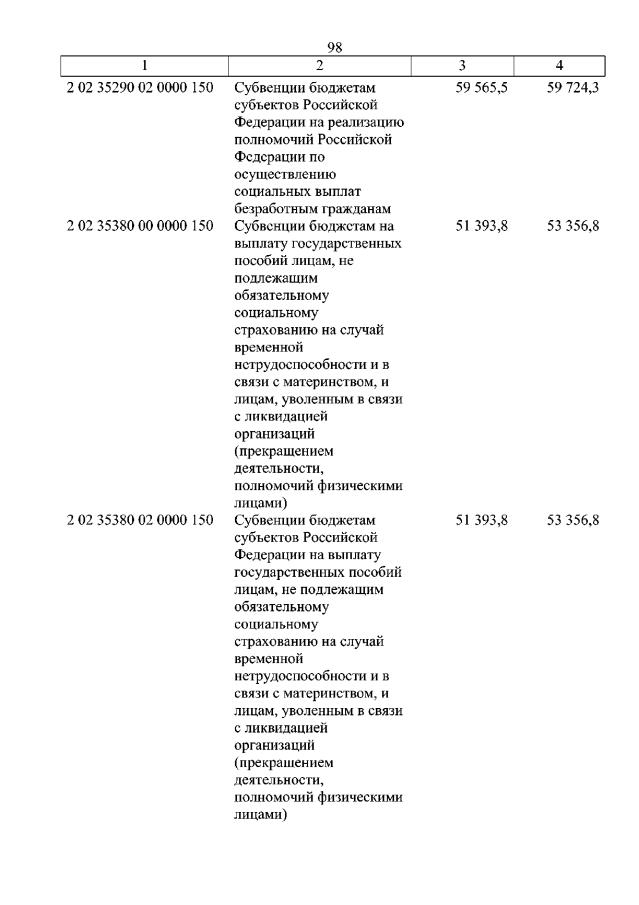 98

| 1 | 2 | 3 | 4 |
|---|---|---|---|
| 2 02 35290 02 0000 150 | Субвенции бюджетам субъектов Российской Федерации на реализацию полномочий Российской Федерации по осуществлению социальных выплат безработным гражданам | 59 565,5 | 59 724,3 |
| 2 02 35380 00 0000 150 | Субвенции бюджетам на выплату государственных пособий лицам, не подлежащим обязательному социальному страхованию на случай временной нетрудоспособности и в связи с материнством, и лицам, уволенным в связи с ликвидацией организаций (прекращением деятельности, полномочий физическими лицами) | 51 393,8 | 53 356,8 |
| 2 02 35380 02 0000 150 | Субвенции бюджетам субъектов Российской Федерации на выплату государственных пособий лицам, не подлежащим обязательному социальному страхованию на случай временной нетрудоспособности и в связи с материнством, и лицам, уволенным в связи с ликвидацией организаций (прекращением деятельности, полномочий физическими лицами) | 51 393,8 | 53 356,8 |